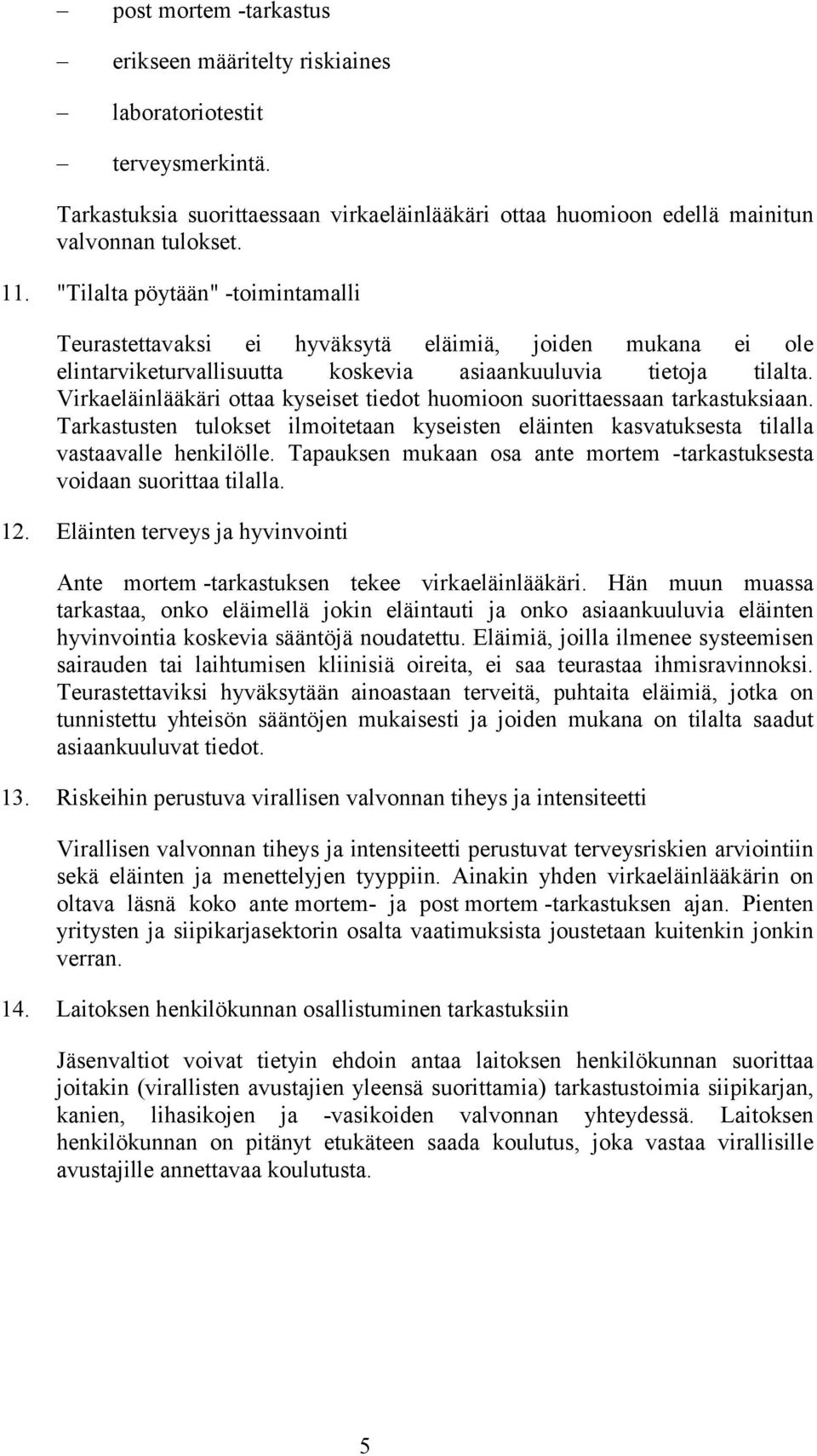 – post mortem -tarkastus

– erikseen määritelty riskiaines

– laboratoriotestit

– terveysmerkintä.

Tarkastuksia suorittaessaan virkaeläinlääkäri ottaa huomioon edellä mainitun valvonnan tulokset.

11. "Tilalta pöytään" -toimintamalli

Teurastettavaksi ei hyväksytä eläimiä, joiden mukana ei ole elintarviketurvallisuutta koskevia asiaankuuluvia tietoja tilalta. Virkaeläinlääkäri ottaa kyseiset tiedot huomioon suorittaessaan tarkastuksiaan. Tarkastusten tulokset ilmoitetaan kyseisten eläinten kasvatuksesta tilalla vastaavalle henkilölle. Tapauksen mukaan osa ante mortem -tarkastuksesta voidaan suorittaa tilalla.

12. Eläinten terveys ja hyvinvointi

Ante mortem -tarkastuksen tekee virkaeläinlääkäri. Hän muun muassa tarkastaa, onko eläimellä jokin eläintauti ja onko asiaankuuluvia eläinten hyvinvointia koskevia sääntöjä noudatettu. Eläimiä, joilla ilmenee systeemisen sairauden tai laihtumisen kliinisiä oireita, ei saa teurastaa ihmisravinnoksi. Teurastettaviksi hyväksytään ainoastaan terveitä, puhtaita eläimiä, jotka on tunnistettu yhteisön sääntöjen mukaisesti ja joiden mukana on tilalta saadut asiaankuuluvat tiedot.

13. Riskeihin perustuva virallisen valvonnan tiheys ja intensiteetti

Virallisen valvonnan tiheys ja intensiteetti perustuvat terveysriskien arviointiin sekä eläinten ja menettelyjen tyyppiin. Ainakin yhden virkaeläinlääkärin on oltava läsnä koko ante mortem- ja post mortem -tarkastuksen ajan. Pienten yritysten ja siipikarjasektorin osalta vaatimuksista joustetaan kuitenkin jonkin verran.

14. Laitoksen henkilökunnan osallistuminen tarkastuksiin

Jäsenvaltiot voivat tietyin ehdoin antaa laitoksen henkilökunnan suorittaa joitakin (virallisten avustajien yleensä suorittamia) tarkastustoimia siipikarjan, kanien, lihasikojen ja -vasikoiden valvonnan yhteydessä. Laitoksen henkilökunnan on pitänyt etukäteen saada koulutus, joka vastaa virallisille avustajille annettavaa koulutusta.

5